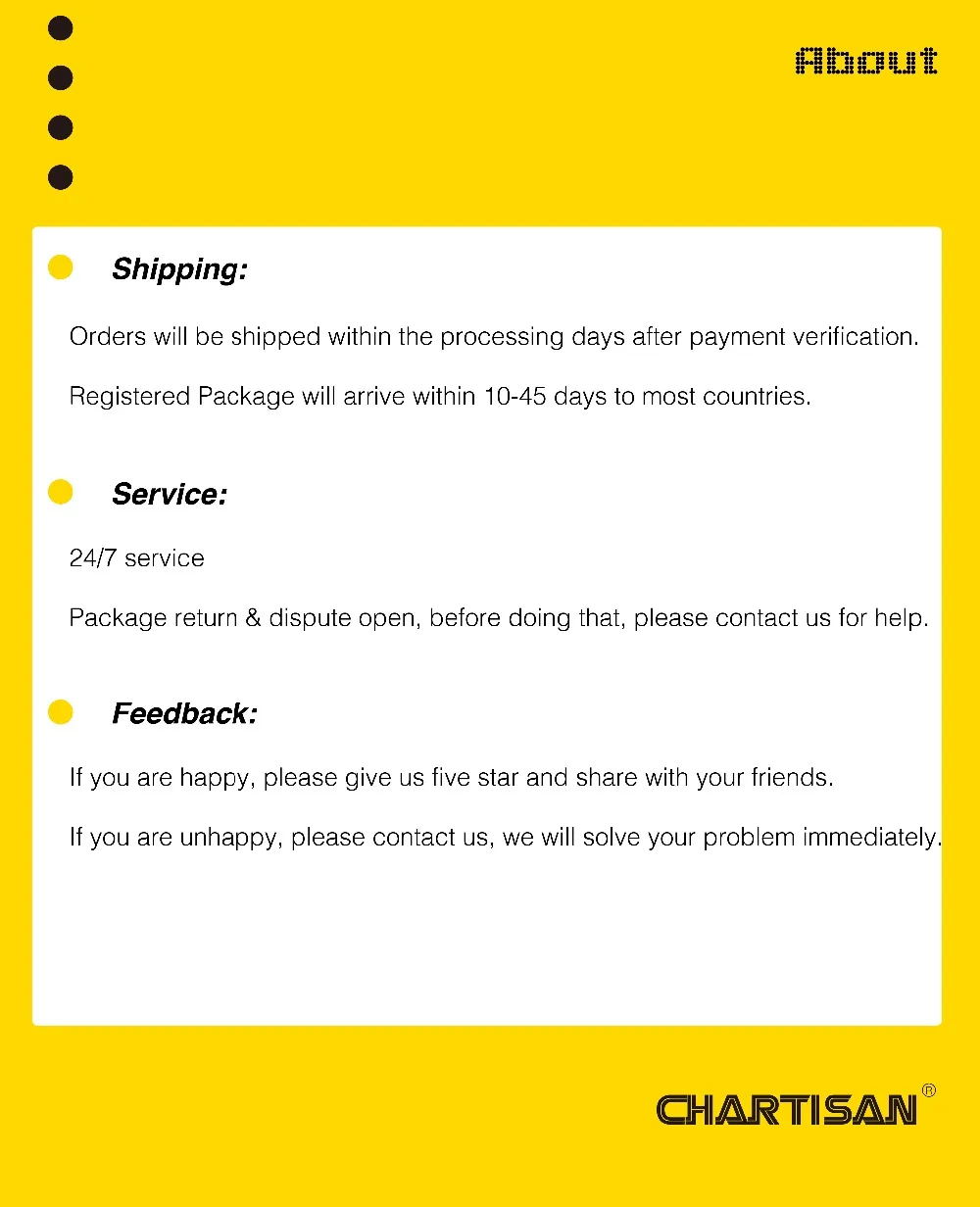 About

• Shipping:

Orders will be shipped within the processing days after payment verification.

Registered Package will arrive within 10-45 days to most countries.

• Service:

24/7 service

Package return & dispute open, before doing that, please contact us for help.

• Feedback:

If you are happy, please give us five star and share with your friends.

If you are unhappy, please contact us, we will solve your problem immediately.

CHARTISAN®